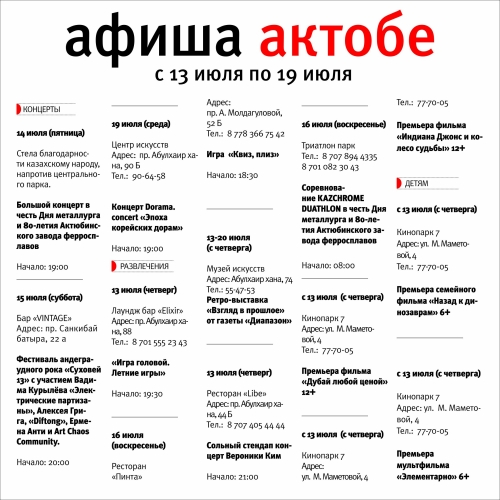 афиша актобе

с 13 июля по 19 июля

КОНЦЕРТЫ

14 июля (пятница)

Стела благодарности казахскому народу, напротив центрального парка.

Большой концерт в честь Дня металлурга и 80-летия Актюбинского завода ферросплавов

Начало: 19:00

15 июля (суббота)

Бар «VINTAGE»
Адрес: пр. Санкибай батыра, 22 а

Фестиваль андеграудного рока «Суховей 13» с участием Вадима Курылёва «Электрические партизаны», Алексея Грига, «Diftong», Ермена Анти и Art Chaos Community.

Начало: 20:00

19 июля (среда)

Центр искусств
Адрес: пр. Абулхаир хана, 90 Б
Тел.: 90-64-58

Концерт Dorama. concert «Эпоха корейских дорам»

Начало: 19:00

РАЗВЛЕЧЕНИЯ

13 июля (четверг)

Лаундж бар «Elixir»
Адрес: пр. Абулхаир хана, 88
Тел.: 8 701 555 23 43

«Игра головой. Летние игры»

Начало: 19:30

16 июля (воскресенье)

Ресторан «Пинта»

Адрес: пр. А. Молдагуловой, 52 Б
Тел.: 8 778 366 75 42

Игра «Квиз, плиз»

Начало: 18:30

13-20 июля (с четверга)

Музей искусств
Адрес: Абулхаир хана, 74
Тел.: 55-47-53

Ретро-выставка «Взгляд в прошлое» от газеты «Диапазон»

13 июля (четверг)

Ресторан «Libe»
Адрес: пр. Абулхаир хана, 44 Б
Тел.: 8 707 405 44 44

Сольный стендап концерт Вероники Ким

Начало: 21:00

16 июля (воскресенье)

Триатлон парк
Тел.: 8 707 894 4335
8 701 082 30 43

Соревнование KAZCHROME DUATHLON в честь Дня металлурга и 80-летия Актюбинского завода ферросплавов

Начало: 08:00

с 13 июля (с четверга)

Кинопарк 7
Адрес: ул. М. Маметовой, 4
Тел.: 77-70-05

Премьера фильма «Дубай любой ценой» 12+

с 13 июля (с четверга)

Кинопарк 7
Адрес: ул. М. Маметовой, 4

Тел.: 77-70-05

Премьера фильма «Индиана Джонс и колесо судьбы» 12+

ДЕТЯМ

с 13 июля (с четверга)

Кинопарк 7
Адрес: ул. М. Маметовой, 4
Тел.: 77-70-05

Премьера семейного фильма «Назад к динозаврам» 6+

с 13 июля (с четверга)

Кинопарк 7
Адрес: ул. М. Маметовой, 4
Тел.: 77-70-05

Премьера мультфильма «Элементарно» 6+